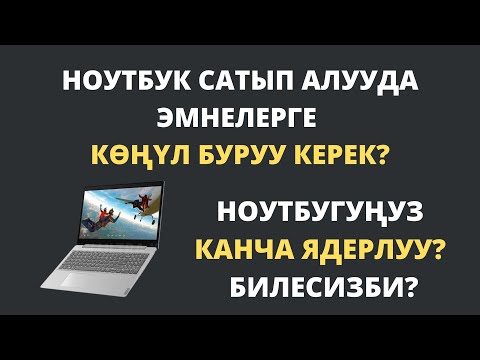 НОУТБУК САТЫП АЛУУДА ЭМНЕЛЕРГЕ КӨҢҮЛ БУРУУ КЕРЕК?

НОУТБУГУҢУЗ КАНЧА ЯДЕРЛУУ? БИЛЕСИЗБИ?